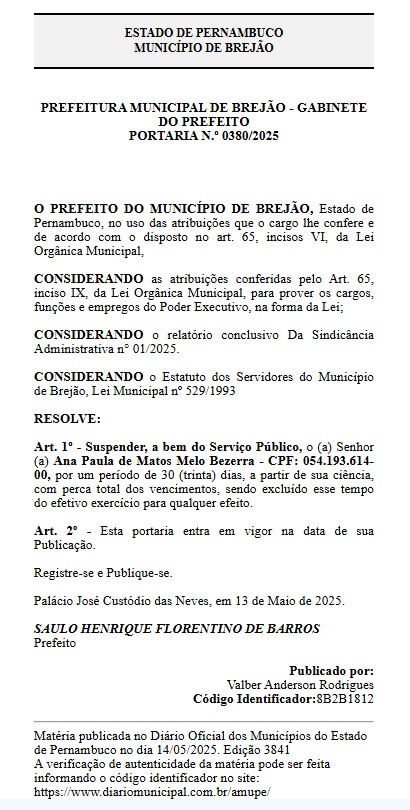 ESTADO DE PERNAMBUCO
MUNICÍPIO DE BREJÃO

PREFEITURA MUNICIPAL DE BREJÃO - GABINETE DO PREFEITO
PORTARIA N.º 0380/2025

O PREFEITO DO MUNICÍPIO DE BREJÃO, Estado de Pernambuco, no uso das atribuições que o cargo lhe confere e de acordo com o disposto no art. 65, incisos VI, da Lei Orgânica Municipal,

CONSIDERANDO as atribuições conferidas pelo Art. 65, inciso IX, da Lei Orgânica Municipal, para prover os cargos, funções e empregos do Poder Executivo, na forma da Lei;

CONSIDERANDO o relatório conclusivo Da Sindicância Administrativa nº 01/2025.

CONSIDERANDO o Estatuto dos Servidores do Município de Brejão, Lei Municipal nº 529/1993

RESOLVE:

Art. 1º - Suspender, a bem do Serviço Público, o (a) Senhor (a) Ana Paula de Matos Melo Bezerra - CPF: 054.193.614-00, por um período de 30 (trinta) dias, a partir de sua ciência, com perca total dos vencimentos, sendo excluído esse tempo do efetivo exercício para qualquer efeito.

Art. 2º - Esta portaria entra em vigor na data de sua Publicação.

Registre-se e Publique-se.

Palácio José Custódio das Neves, em 13 de Maio de 2025.

SAULO HENRIQUE FLORENTINO DE BARROS
Prefeito

Publicado por:
Valber Anderson Rodrigues
Código Identificador:8B2B1812

Matéria publicada no Diário Oficial dos Municípios do Estado de Pernambuco no dia 14/05/2025. Edição 3841
A verificação de autenticidade da matéria pode ser feita informando o código identificador no site:
https://www.diariomunicipal.com.br/amupe/